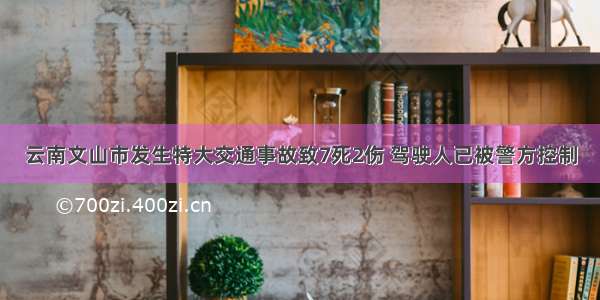 云南文山市发生特大交通事故致7死2伤 驾驶人已被警方控制

©700zi.400zi.cn